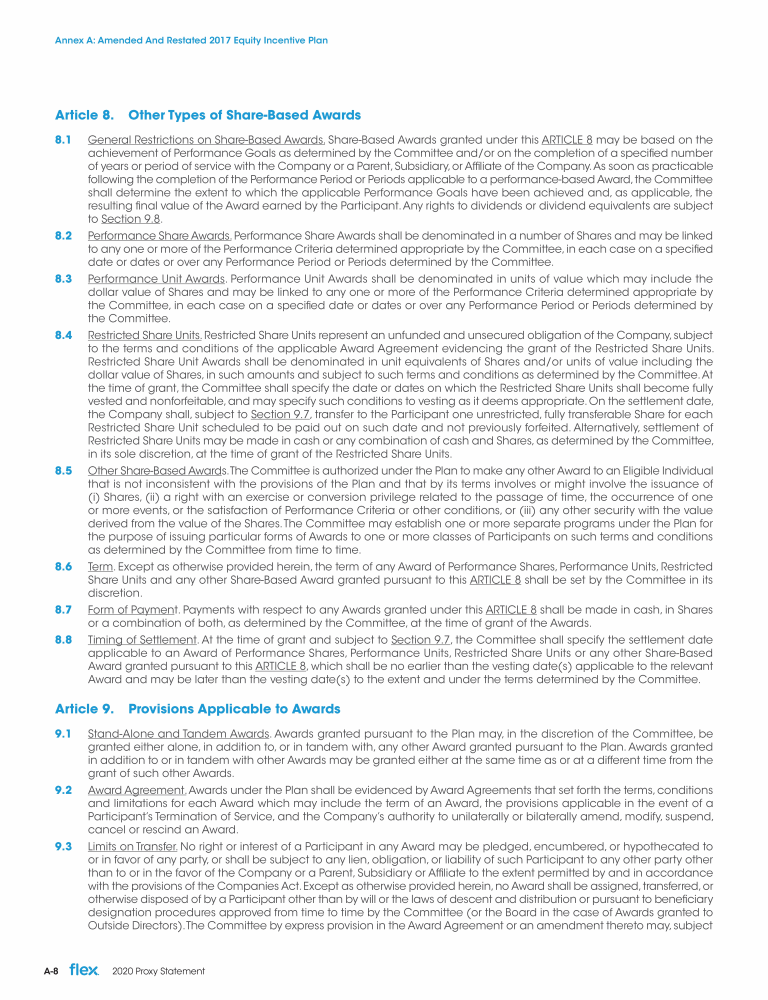 Annex A: Amended And Restated 2017 Equity Incentive Plan

Article 8. Other Types of Share-Based Awards

8.1 General Restrictions on Share-Based Awards. Share-Based Awards granted under this ARTICLE 8 may be based on the achievement of Performance Goals as determined by the Committee and/or on the completion of a specified number of years or period of service with the Company or a Parent, Subsidiary, or Affiliate of the Company. As soon as practicable following the completion of the Performance Period or Periods applicable to a performance-based Award, the Committee shall determine the extent to which the applicable Performance Goals have been achieved and, as applicable, the resulting final value of the Award earned by the Participant. Any rights to dividends or dividend equivalents are subject to Section 9.8.

8.2 Performance Share Awards. Performance Share Awards shall be denominated in a number of Shares and may be linked to any one or more of the Performance Criteria determined appropriate by the Committee, in each case on a specified date or dates or over any Performance Period or Periods determined by the Committee.

8.3 Performance Unit Awards. Performance Unit Awards shall be denominated in units of value which may include the dollar value of Shares and may be linked to any one or more of the Performance Criteria determined appropriate by the Committee, in each case on a specified date or dates or over any Performance Period or Periods determined by the Committee.

8.4 Restricted Share Units. Restricted Share Units represent an unfunded and unsecured obligation of the Company, subject to the terms and conditions of the applicable Award Agreement evidencing the grant of the Restricted Share Units. Restricted Share Unit Awards shall be denominated in unit equivalents of Shares and/or units of value including the dollar value of Shares, in such amounts and subject to such terms and conditions as determined by the Committee. At the time of grant, the Committee shall specify the date or dates on which the Restricted Share Units shall become fully vested and nonforfeitable, and may specify such conditions to vesting as it deems appropriate. On the settlement date, the Company shall, subject to Section 9.7, transfer to the Participant one unrestricted, fully transferable Share for each Restricted Share Unit scheduled to be paid out on such date and not previously forfeited. Alternatively, settlement of Restricted Share Units may be made in cash or any combination of cash and Shares, as determined by the Committee, in its sole discretion, at the time of grant of the Restricted Share Units.

8.5 Other Share-Based Awards. The Committee is authorized under the Plan to make any other Award to an Eligible Individual that is not inconsistent with the provisions of the Plan and that by its terms involves or might involve the issuance of (i) Shares, (ii) a right with an exercise or conversion privilege related to the passage of time, the occurrence of one or more events, or the satisfaction of Performance Criteria or other conditions, or (iii) any other security with the value derived from the value of the Shares. The Committee may establish one or more separate programs under the Plan for the purpose of issuing particular forms of Awards to one or more classes of Participants on such terms and conditions as determined by the Committee from time to time.

8.6 Term. Except as otherwise provided herein, the term of any Award of Performance Shares, Performance Units, Restricted Share Units and any other Share-Based Award granted pursuant to this ARTICLE 8 shall be set by the Committee in its discretion.

8.7 Form of Payment. Payments with respect to any Awards granted under this ARTICLE 8 shall be made in cash, in Shares or a combination of both, as determined by the Committee, at the time of grant of the Awards.

8.8 Timing of Settlement. At the time of grant and subject to Section 9.7, the Committee shall specify the settlement date applicable to an Award of Performance Shares, Performance Units, Restricted Share Units or any other Share-Based Award granted pursuant to this ARTICLE 8, which shall be no earlier than the vesting date(s) applicable to the relevant Award and may be later than the vesting date(s) to the extent and under the terms determined by the Committee.

Article 9. Provisions Applicable to Awards

9.1 Stand-Alone and Tandem Awards. Awards granted pursuant to the Plan may, in the discretion of the Committee, be granted either alone, in addition to, or in tandem with, any other Award granted pursuant to the Plan. Awards granted in addition to or in tandem with other Awards may be granted either at the same time as or at a different time from the grant of such other Awards.

9.2 Award Agreement. Awards under the Plan shall be evidenced by Award Agreements that set forth the terms, conditions and limitations for each Award which may include the term of an Award, the provisions applicable in the event of a Participant's Termination of Service, and the Company's authority to unilaterally or bilaterally amend, modify, suspend, cancel or rescind an Award.

9.3 Limits on Transfer. No right or interest of a Participant in any Award may be pledged, encumbered, or hypothecated to or in favor of any party, or shall be subject to any lien, obligation, or liability of such Participant to any other party other than to or in the favor of the Company or a Parent, Subsidiary or Affiliate to the extent permitted by and in accordance with the provisions of the Companies Act. Except as otherwise provided herein, no Award shall be assigned, transferred, or otherwise disposed of by a Participant other than by will or the laws of descent and distribution or pursuant to beneficiary designation procedures approved from time to time by the Committee (or the Board in the case of Awards granted to Outside Directors). The Committee by express provision in the Award Agreement or an amendment thereto may, subject

A-8 flex 2020 Proxy Statement